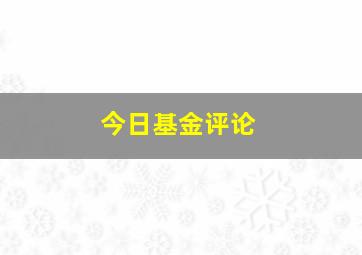 今日基金评论